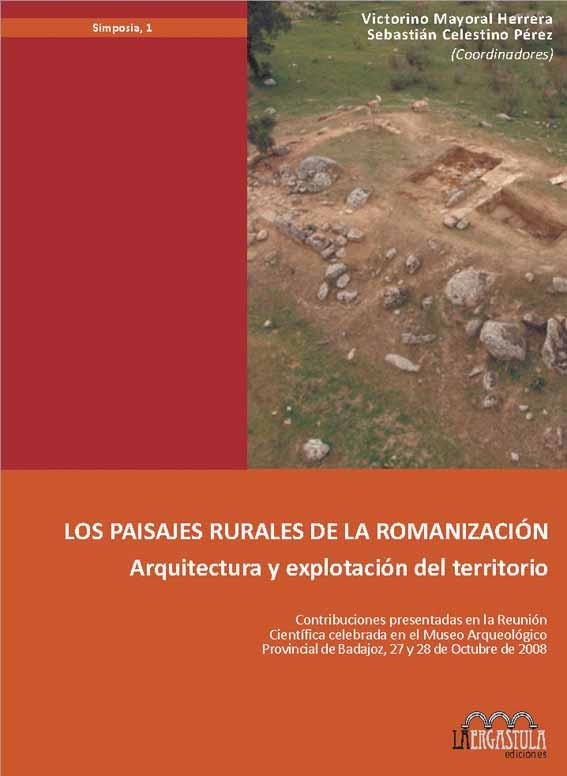 Simposia, 1

Victorino Mayoral Herrera
Sebastián Celestino Pérez
(Coordinadores)

LOS PAISAJES RURALES DE LA ROMANIZACIÓN
Arquitectura y explotación del territorio

Contribuciones presentadas en la Reunión Científica celebrada en el Museo Arqueológico Provincial de Badajoz, 27 y 28 de Octubre de 2008

LA ERGASTULA
ediciones